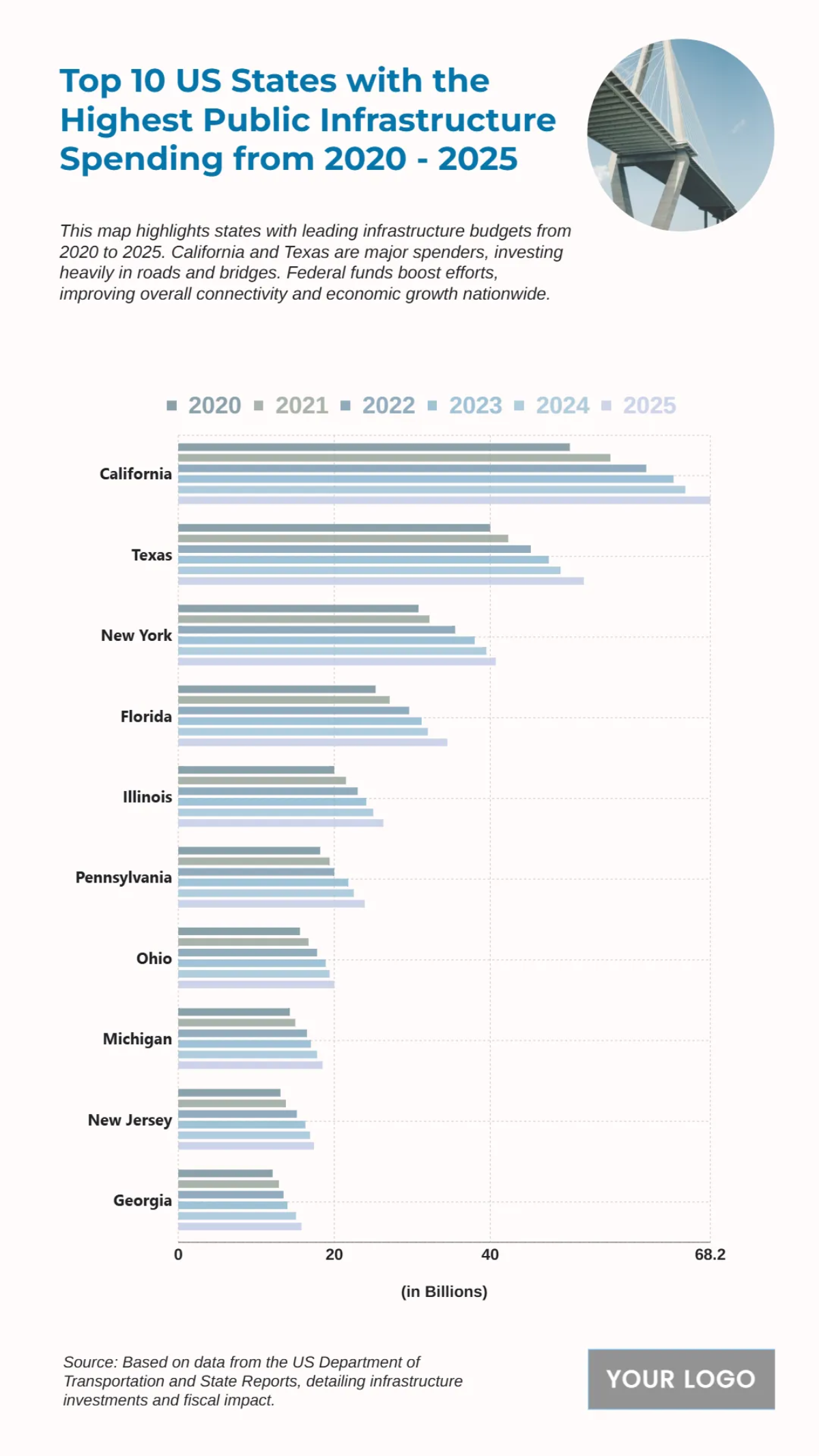 Top 10 US States with the Highest Public Infrastructure Spending from 2020 - 2025

This map highlights states with leading infrastructure budgets from 2020 to 2025. California and Texas are major spenders, investing heavily in roads and bridges. Federal funds boost efforts, improving overall connectivity and economic growth nationwide.

2020 2021 2022 2023 2024 2025

California
Texas
New York
Florida
Illinois
Pennsylvania
Ohio
Michigan
New Jersey
Georgia

0 20 40 68.2

(in Billions)

Source: Based on data from the US Department of Transportation and State Reports, detailing infrastructure investments and fiscal impact.

YOUR LOGO